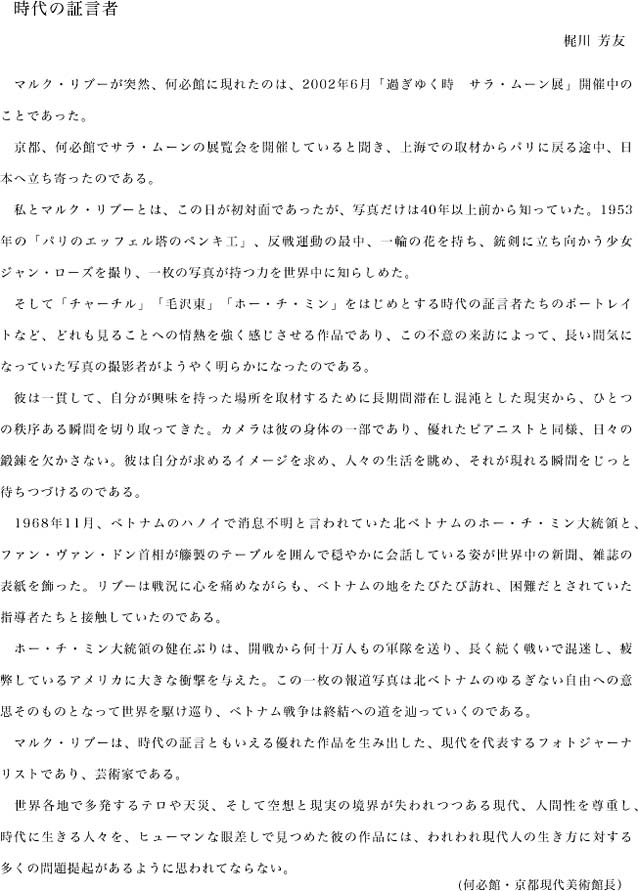 時代の証言者

梶川 芳友

マルク・リブーが突然、何必館に現れたのは、2002年6月「過ぎゆく時　サラ・ムーン展」開催中のことであった。

京都、何必館でサラ・ムーンの展覧会を開催していると聞き、上海での取材からパリに戻る途中、日本へ立ち寄ったのである。

私とマルク・リブーとは、この日が初対面であったが、写真だけは40年以上前から知っていた。1953年の「パリのエッフェル塔のペンキ工」、反戦運動の最中、一輪の花を持ち、銃剣に立ち向かう少女ジャン・ローズを撮り、一枚の写真が持つ力を世界中に知らしめた。

そして「チャーチル」「毛沢東」「ホー・チ・ミン」をはじめとする時代の証言者たちのポートレイトなど、どれも見ることへの情熱を強く感じさせる作品であり、この不意の来訪によって、長い間気になっていた写真の撮影者がようやく明らかになったのである。

彼は一貫して、自分が興味を持った場所を取材するために長期間滞在し混沌とした現実から、ひとつの秩序ある瞬間を切り取ってきた。カメラは彼の身体の一部であり、優れたピアニストと同様、日々の鍛錬を欠かさない。彼は自分が求めるイメージを求め、人々の生活を眺め、それが現れる瞬間をじっと待ちつづけるのである。

1968年11月、ベトナムのハノイで消息不明と言われていた北ベトナムのホー・チ・ミン大統領と、ファン・ヴァン・ドン首相が籐製のテーブルを囲んで穏やかに会話している姿が世界中の新聞、雑誌の表紙を飾った。リブーは戦況に心を痛めながらも、ベトナムの地をたびたび訪れ、困難だとされていた指導者たちと接触していたのである。

ホー・チ・ミン大統領の健在ぶりは、開戦から何十万人もの軍隊を送り、長く続く戦いで混迷し、疲弊しているアメリカに大きな衝撃を与えた。この一枚の報道写真は北ベトナムのゆるぎない自由への意思そのものとなって世界を駆け巡り、ベトナム戦争は終結への道を辿っていくのである。

マルク・リブーは、時代の証言ともいえる優れた作品を生み出した、現代を代表するフォトジャーナリストであり、芸術家である。

世界各地で多発するテロや天災、そして空想と現実の境界が失われつつある現代、人間性を尊重し、時代に生きる人々を、ヒューマンな眼差しで見つめた彼の作品には、われわれ現代人の生き方に対する多くの問題提起があるように思われてならない。

(何必館・京都現代美術館長)